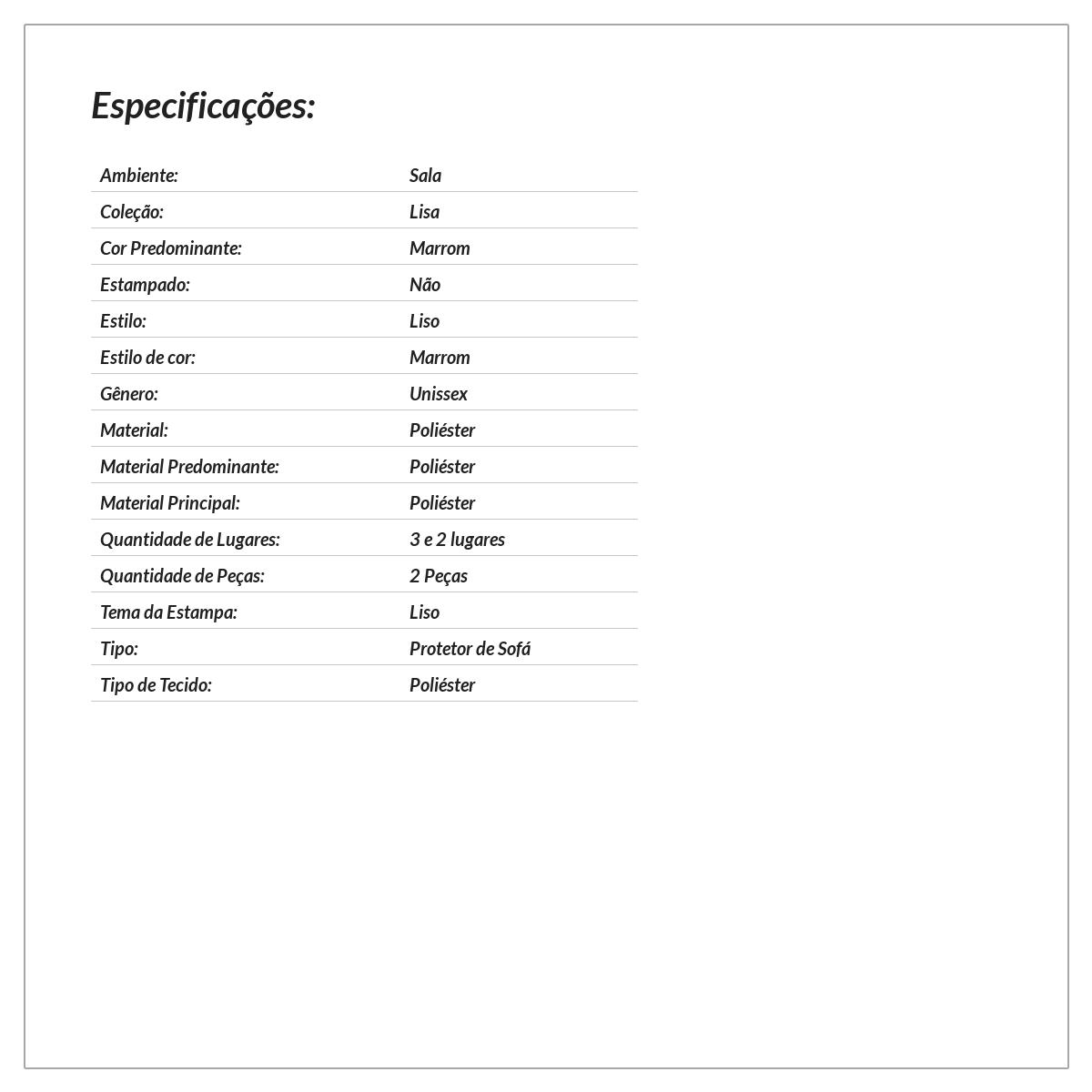 Especificações:

Ambiente: Sala
Coleção: Lisa
Cor Predominante: Marrom
Estampado: Não
Estilo: Liso
Estilo de cor: Marrom
Gênero: Unissex
Material: Poliéster
Material Predominante: Poliéster
Material Principal: Poliéster
Quantidade de Lugares: 3 e 2 lugares
Quantidade de Peças: 2 Peças
Tema da Estampa: Liso
Tipo: Protetor de Sofá
Tipo de Tecido: Poliéster